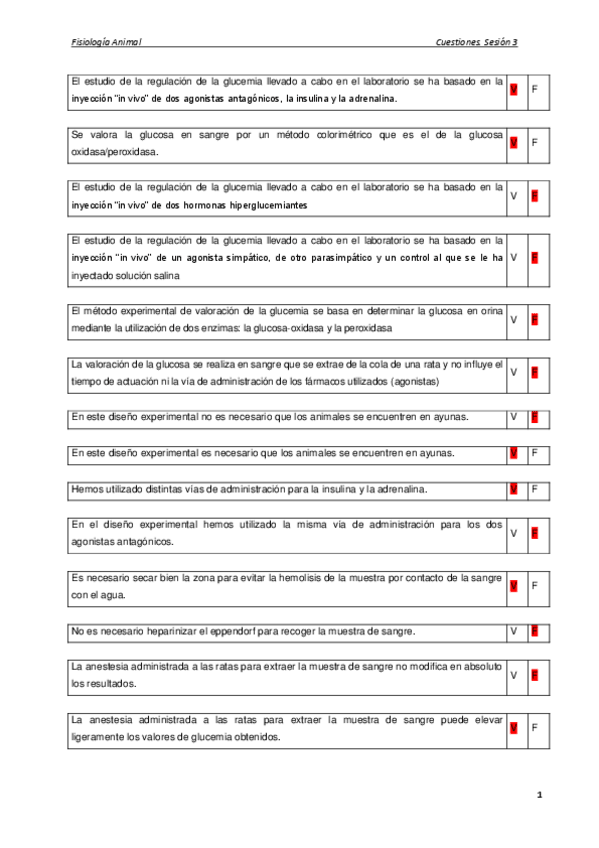 Fisiología Animal

Cuestiones Sesión 3

| El estudio de la regulación de la glucemia llevado a cabo en el laboratorio se ha basado en la inyección "in vivo" de dos agonistas antagónicos, la insulina y la adrenalina. | V | F |
|---|---|---|

| Se valora la glucosa en sangre por un método colorimétrico que es el de la glucosa oxidasa/peroxidasa. | V | F |
|---|---|---|

| El estudio de la regulación de la glucemia llevado a cabo en el laboratorio se ha basado en la inyección "in vivo" de dos hormonas hiperglucemiantes | V | F |
|---|---|---|

| El estudio de la regulación de la glucemia llevado a cabo en el laboratorio se ha basado en la inyección "in vivo" de un agonista simpático, de otro parasimpático y un control al que se le ha inyectado solución salina | V | F |
|---|---|---|

| El método experimental de valoración de la glucemia se basa en determinar la glucosa en orina mediante la utilización de dos enzimas: la glucosa-oxidasa y la peroxidasa | V | F |
|---|---|---|

| La valoración de la glucosa se realiza en sangre que se extrae de la cola de una rata y no influye el tiempo de actuación ni la vía de administración de los fármacos utilizados (agonistas) | V | F |
|---|---|---|

| En este diseño experimental no es necesario que los animales se encuentren en ayunas. | V | F |
|---|---|---|

| En este diseño experimental es necesario que los animales se encuentren en ayunas. | V | F |
|---|---|---|

| Hemos utilizado distintas vías de administración para la insulina y la adrenalina. | V | F |
|---|---|---|

| En el diseño experimental hemos utilizado la misma vía de administración para los dos agonistas antagónicos. | V | F |
|---|---|---|

| Es necesario secar bien la zona para evitar la hemolisis de la muestra por contacto de la sangre con el agua. | V | F |
|---|---|---|

| No es necesario heparinizar el eppendorf para recoger la muestra de sangre. | V | F |
|---|---|---|

| La anestesia administrada a las ratas para extraer la muestra de sangre no modifica en absoluto los resultados. | V | F |
|---|---|---|

| La anestesia administrada a las ratas para extraer la muestra de sangre puede elevar ligeramente los valores de glucemia obtenidos. | V | F |
|---|---|---|

1